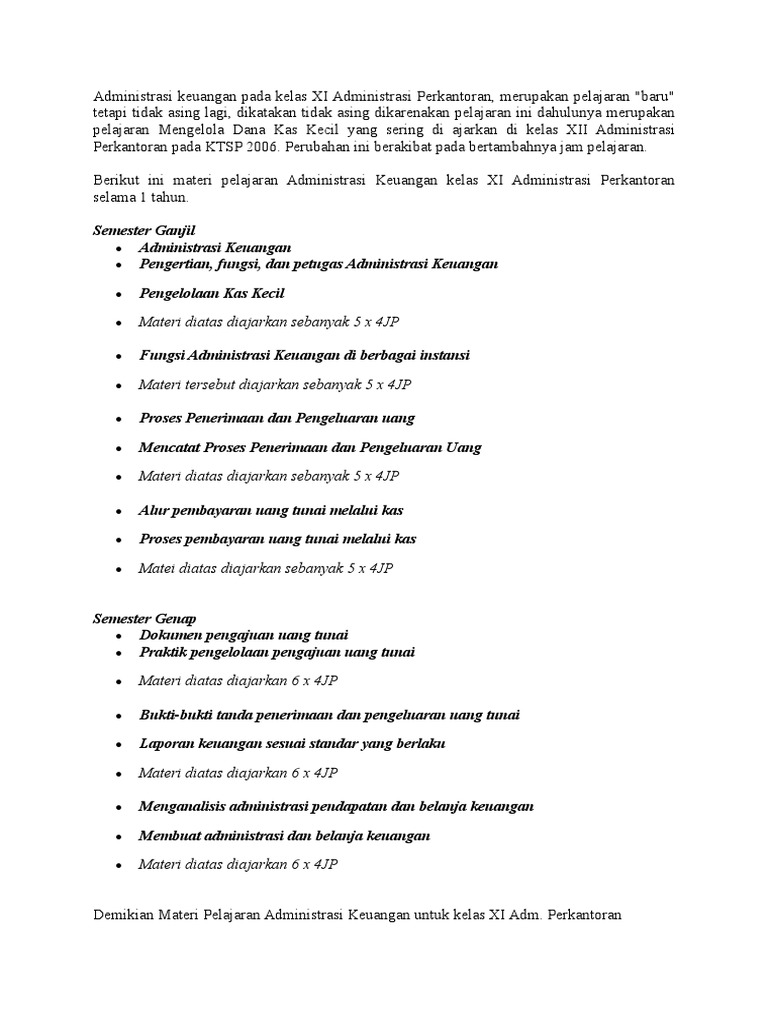 Administrasi keuangan pada kelas XI Administrasi Perkantoran, merupakan pelajaran "baru" tetapi tidak asing lagi, dikatakan tidak asing dikarenakan pelajaran ini dahulunya merupakan pelajaran Mengelola Dana Kas Kecil yang sering di ajarkan di kelas XII Administrasi Perkantoran pada KTSP 2006. Perubahan ini berakibat pada bertambahnya jam pelajaran.

Berikut ini materi pelajaran Administrasi Keuangan kelas XI Administrasi Perkantoran selama 1 tahun.

Semester Ganjil

- Administrasi Keuangan
- Pengertian, fungsi, dan petugas Administrasi Keuangan
- Pengelolaan Kas Kecil
- Materi diatas diajarkan sebanyak 5 x 4JP
- Fungsi Administrasi Keuangan di berbagai instansi
- Materi tersebut diajarkan sebanyak 5 x 4JP
- Proses Penerimaan dan Pengeluaran uang
- Mencatat Proses Penerimaan dan Pengeluaran Uang
- Materi diatas diajarkan sebanyak 5 x 4JP
- Alur pembayaran uang tunai melalui kas
- Proses pembayaran uang tunai melalui kas
- Matei diatas diajarkan sebanyak 5 x 4JP

Semester Genap

- Dokumen pengajuan uang tunai
- Praktik pengelolaan pengajuan uang tunai
- Materi diatas diajarkan 6 x 4JP
- Bukti-bukti tanda penerimaan dan pengeluaran uang tunai
- Laporan keuangan sesuai standar yang berlaku
- Materi diatas diajarkan 6 x 4JP
- Menganalisis administrasi pendapatan dan belanja keuangan
- Membuat administrasi dan belanja keuangan
- Materi diatas diajarkan 6 x 4JP

Demikian Materi Pelajaran Administrasi Keuangan untuk kelas XI Adm. Perkantoran